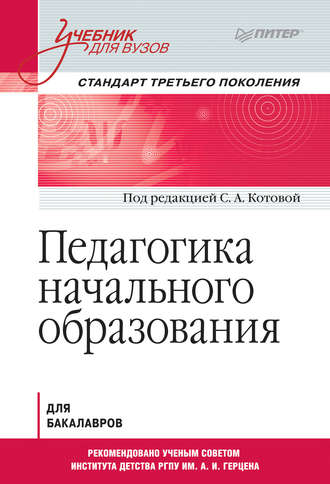 Учебник для вузов

ПИТЕР

СТАНДАРТ ТРЕТЬЕГО ПОКОЛЕНИЯ

Под редакцией С. А. Котовой

Педагогика начального образования

ДЛЯ БАКАЛАВРОВ

РЕКОМЕНДОВАНО УЧЕНЫМ СОВЕТОМ ИНСТИТУТА ДЕТСТВА РГПУ ИМ. А. И. ГЕРЦЕНА